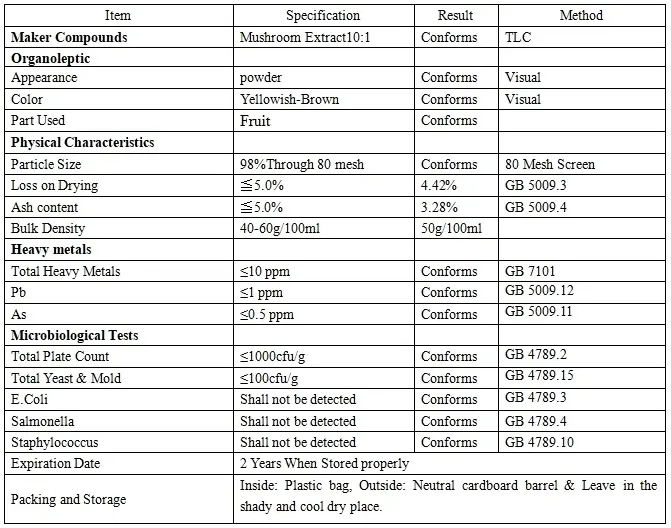 | Item | Specification | Result | Method |
|---|---|---|---|
| **Maker Compounds** | Mushroom Extract10:1 | Conforms | TLC |
| **Organoleptic** | | | |
| Appearance | powder | Conforms | Visual |
| Color | Yellowish-Brown | Conforms | Visual |
| Part Used | Fruit | Conforms | |
| **Physical Characteristics** | | | |
| Particle Size | 98%Through 80 mesh | Conforms | 80 Mesh Screen |
| Loss on Drying | ≦5.0% | 4.42% | GB 5009.3 |
| Ash content | ≦5.0% | 3.28% | GB 5009.4 |
| Bulk Density | 40-60g/100ml | 50g/100ml | |
| **Heavy metals** | | | |
| Total Heavy Metals | ≤10 ppm | Conforms | GB 7101 |
| Pb | ≤1 ppm | Conforms | GB 5009.12 |
| As | ≤0.5 ppm | Conforms | GB 5009.11 |
| **Microbiological Tests** | | | |
| Total Plate Count | ≤1000cfu/g | Conforms | GB 4789.2 |
| Total Yeast & Mold | ≤100cfu/g | Conforms | GB 4789.15 |
| E.Coli | Shall not be detected | Conforms | GB 4789.3 |
| Salmonella | Shall not be detected | Conforms | GB 4789.4 |
| Staphylococcus | Shall not be detected | Conforms | GB 4789.10 |
| Expiration Date | 2 Years When Stored properly | | |
| Packing and Storage | Inside: Plastic bag, Outside: Neutral cardboard barrel & Leave in the shady and cool dry place. | | |